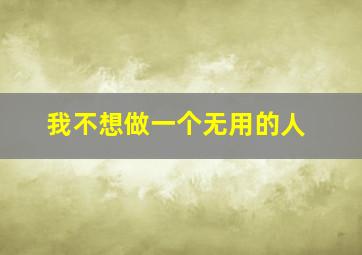 我不想做一个无用的人